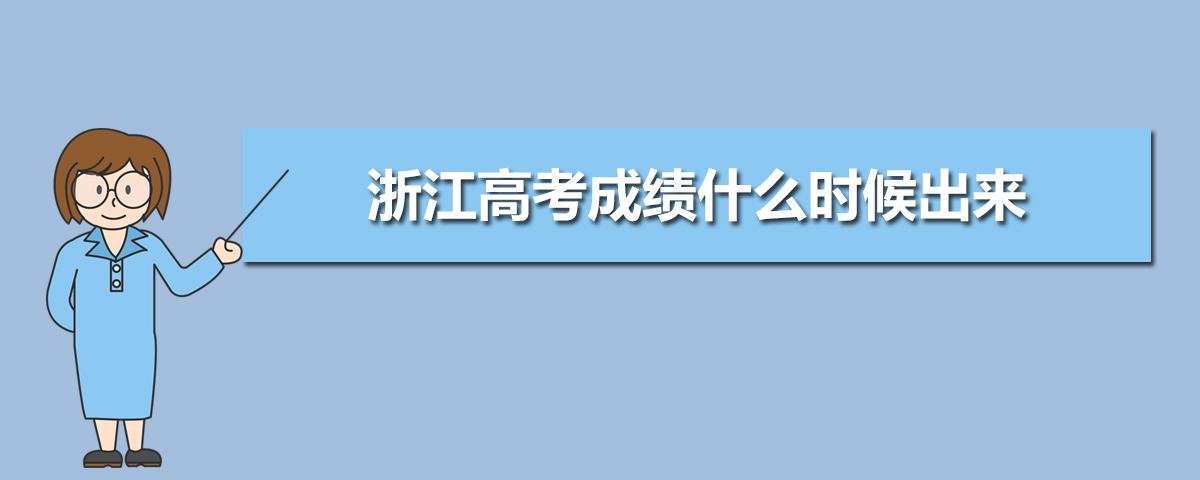 浙江高考成绩什么时候出来